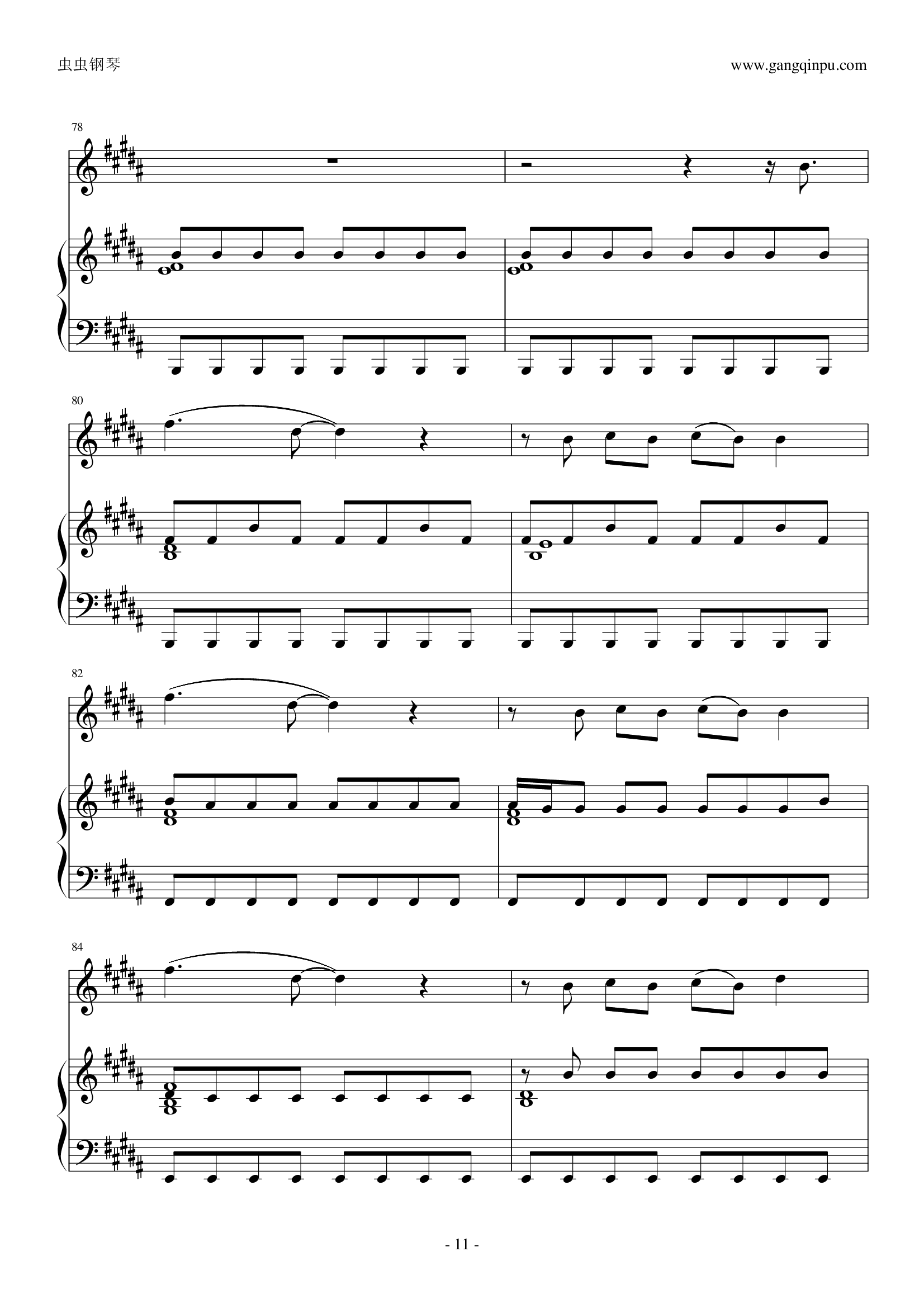 虫虫钢琴

www.gangqinpu.com

78

80

82

84

- 11 -